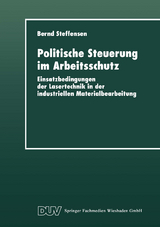 Bernd Steffensen

Politische Steuerung im Arbeitsschutz

Einsatzbedingungen der Lasertechnik in der industriellen Materialbearbeitung

DUV Springer Fachmedien Wiesbaden GmbH